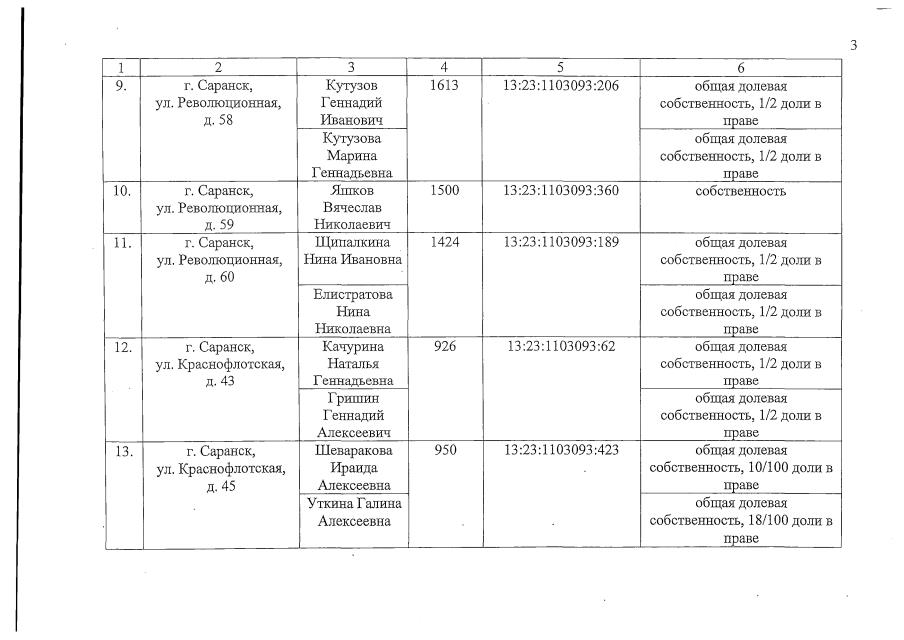 3

| 1 | 2 | 3 | 4 | 5 | 6 |
|---|---|---|---|---|---|
| 9. | г. Саранск, ул. Революционная, д. 58 | Кутузов Геннадий Иванович | 1613 | 13:23:1103093:206 | общая долевая собственность, 1/2 доли в праве |
| | | Кутузова Марина Геннадьевна | | | общая долевая собственность, 1/2 доли в праве |
| 10. | г. Саранск, ул. Революционная, д. 59 | Яшков Вячеслав Николаевич | 1500 | 13:23:1103093:360 | собственность |
| 11. | г. Саранск, ул. Революционная, д. 60 | Щипалкина Нина Ивановна | 1424 | 13:23:1103093:189 | общая долевая собственность, 1/2 доли в праве |
| | | Елистратова Нина Николаевна | | | общая долевая собственность, 1/2 доли в праве |
| 12. | г. Саранск, ул. Краснофлотская, д. 43 | Качурина Наталья Геннадьевна | 926 | 13:23:1103093:62 | общая долевая собственность, 1/2 доли в праве |
| | | Гришин Геннадий Алексеевич | | | общая долевая собственность, 1/2 доли в праве |
| 13. | г. Саранск, ул. Краснофлотская, д. 45 | Шеваракова Ираида Алексеевна | 950 | 13:23:1103093:423 | общая долевая собственность, 10/100 доли в праве |
| | | Уткина Галина Алексеевна | | | общая долевая собственность, 18/100 доли в праве |